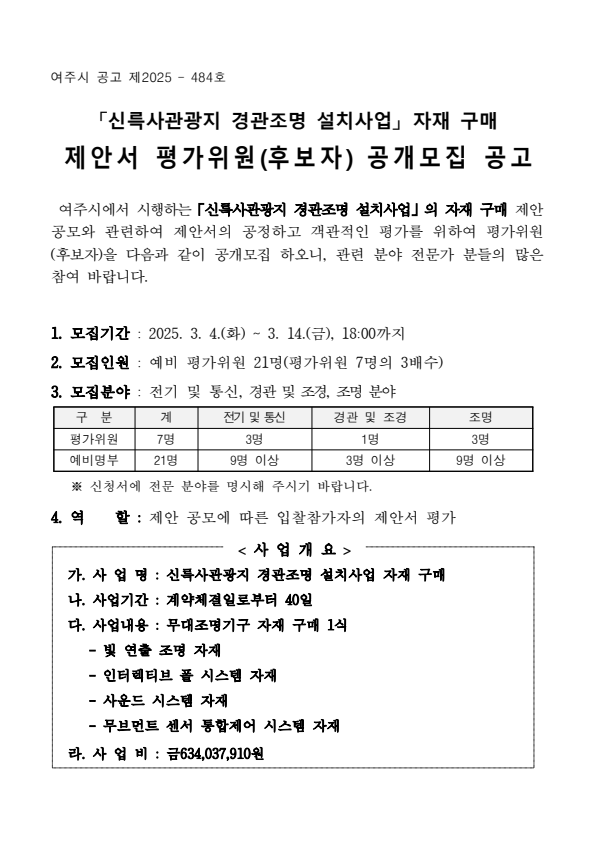 여주시 공고 제2025 - 484호

「신륵사관광지 경관조명 설치사업」 자재 구매
제안서 평가위원(후보자) 공개모집 공고

여주시에서 시행하는 「신륵사관광지 경관조명 설치사업」의 자재 구매 제안 공모와 관련하여 제안서의 공정하고 객관적인 평가를 위하여 평가위원(후보자)을 다음과 같이 공개모집 하오니, 관련 분야 전문가 분들의 많은 참여 바랍니다.

1. 모집기간 : 2025. 3. 4.(화) ~ 3. 14.(금), 18:00까지

2. 모집인원 : 예비 평가위원 21명(평가위원 7명의 3배수)

3. 모집분야 : 전기 및 통신, 경관 및 조경, 조명 분야

| 구 분 | 계 | 전기 및 통신 | 경관 및 조경 | 조명 |
|---|---|---|---|---|
| 평가위원 | 7명 | 3명 | 1명 | 3명 |
| 예비명부 | 21명 | 9명 이상 | 3명 이상 | 9명 이상 |

※ 신청서에 전문 분야를 명시해 주시기 바랍니다.

4. 역 할 : 제안 공모에 따른 입찰참가자의 제안서 평가

< 사 업 개 요 >
가. 사 업 명 : 신륵사관광지 경관조명 설치사업 자재 구매
나. 사업기간 : 계약체결일로부터 40일
다. 사업내용 : 무대조명기구 자재 구매 1식
- 빛 연출 조명 자재
- 인터렉티브 폴 시스템 자재
- 사운드 시스템 자재
- 무브먼트 센서 통합제어 시스템 자재
라. 사 업 비 : 금634,037,910원